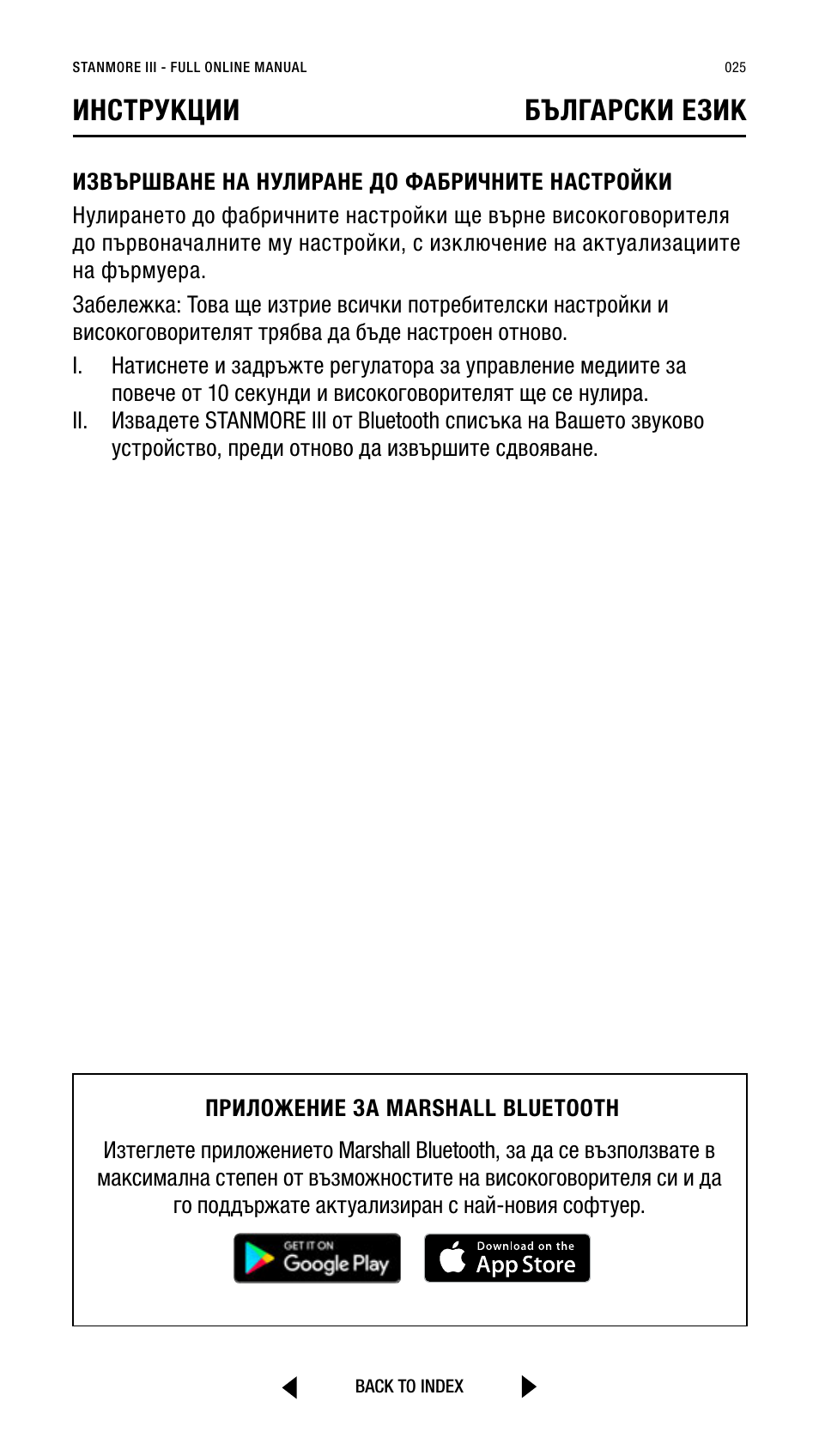 STANMORE III - FULL ONLINE MANUAL

025

ИНСТРУКЦИИ

БЪЛГАРСКИ ЕЗИК

ИЗВЪРШВАНЕ НА НУЛИРАНЕ ДО ФАБРИЧНИТЕ НАСТРОЙКИ

Нулирането до фабричните настройки ще върне високоговорителя до първоначалните му настройки, с изключение на актуализациите на фърмуера.

Забележка: Това ще изтрие всички потребителски настройки и високоговорителят трябва да бъде настроен отново.

I. Натиснете и задръжте регулатора за управление медиите за повече от 10 секунди и високоговорителят ще се нулира.

II. Извадете STANMORE III от Bluetooth списъка на Вашето звуково устройство, преди отново да извършите сдвояване.

ПРИЛОЖЕНИЕ ЗА MARSHALL BLUETOOTH

Изтеглете приложението Marshall Bluetooth, за да се възползвате в максимална степен от възможностите на високоговорителя си и да го поддържате актуализиран с най-новия софтуер.

GET IT ON Google Play

Download on the App Store

BACK TO INDEX